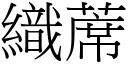 織蓆